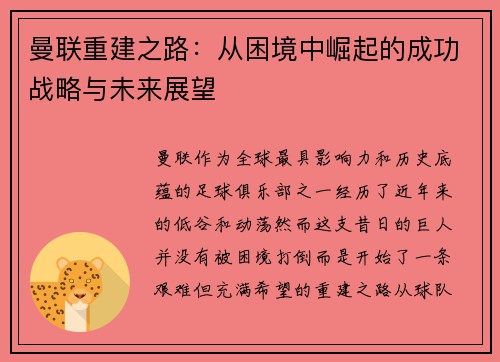 曼联重建之路：从困境中崛起的成功战略与未来展望

曼联作为全球最具影响力和历史底蕴的足球俱乐部之一经历了近年来的低谷和动荡然而这支昔日的巨人并没有被困境打倒而是开始了一条艰难但充满希望的重建之路从球队